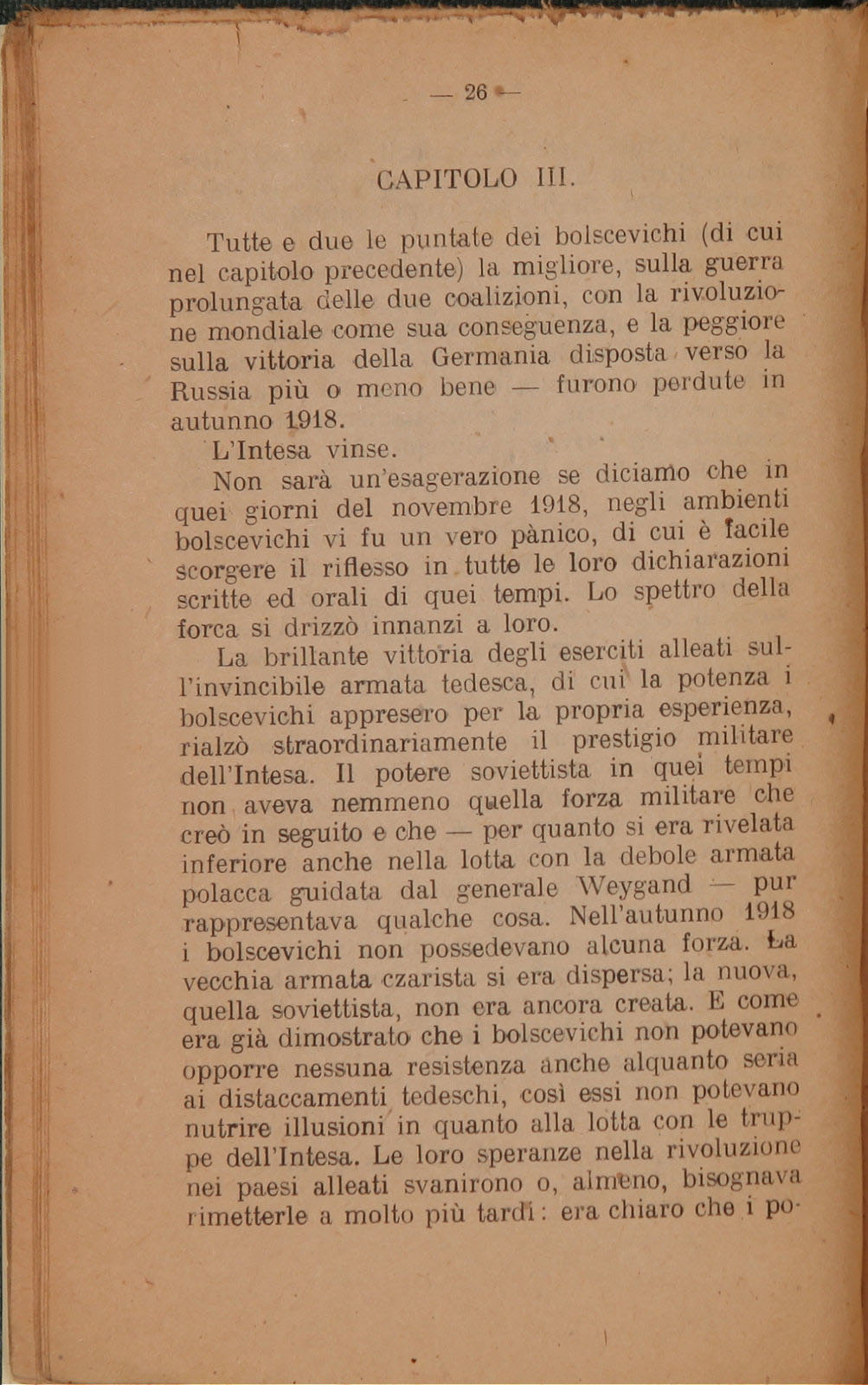 — 26 —

CAPITOLO III.

Tutte e due le puntate dei bolscevichi (di cui nel capitolo precedente) la migliore, sulla guerra prolungata delle due coalizioni, con la rivoluzione mondiale come sua conseguenza, e la peggiore sulla vittoria della Germania disposta verso la Russia più o meno bene — furono perdute in autunno 1918.

L'Intesa vinse.

Non sarà un'esagerazione se diciamo che in quei giorni del novembre 1918, negli ambienti bolscevichi vi fu un vero pànico, di cui è facile scorgere il riflesso in tutte le loro dichiarazioni scritte ed orali di quei tempi. Lo spettro della forca si drizzò innanzi a loro.

La brillante vittoria degli eserciti alleati sull'invincibile armata tedesca, di cui la potenza i bolscevichi appresero per la propria esperienza, rialzò straordinariamente il prestigio militare dell'Intesa. Il potere soviettista in quei tempi non aveva nemmeno quella forza militare che creò in seguito e che — per quanto si era rivelata inferiore anche nella lotta con la debole armata polacca guidata dal generale Weygand — pur rappresentava qualche cosa. Nell'autunno 1918 i bolscevichi non possedevano alcuna forza. La vecchia armata czarista si era dispersa; la nuova, quella soviettista, non era ancora creata. E come era già dimostrato che i bolscevichi non potevano opporre nessuna resistenza anche alquanto seria ai distaccamenti tedeschi, così essi non potevano nutrire illusioni in quanto alla lotta con le truppe dell'Intesa. Le loro speranze nella rivoluzione nei paesi alleati svanirono o, almeno, bisognava rimetterle a molto più tardi: era chiaro che i po-